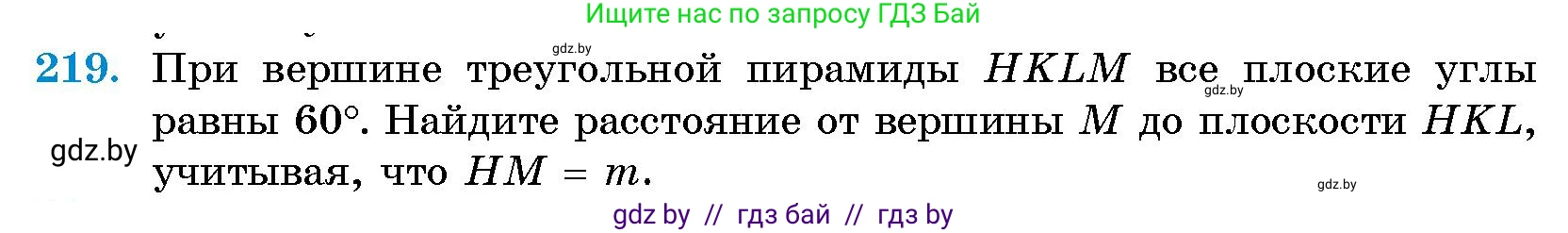 Ищите нас по запросу ГДЗ Бай

gdz.by

219. При вершине треугольной пирамиды $HKLM$ все плоские углы равны $60°$. Найдите расстояние от вершины $M$ до плоскости $HKL$, учитывая, что $HM = m$.

gdz.by

gdz.by

gdz.by

gdz by // гдз бай // гдз by